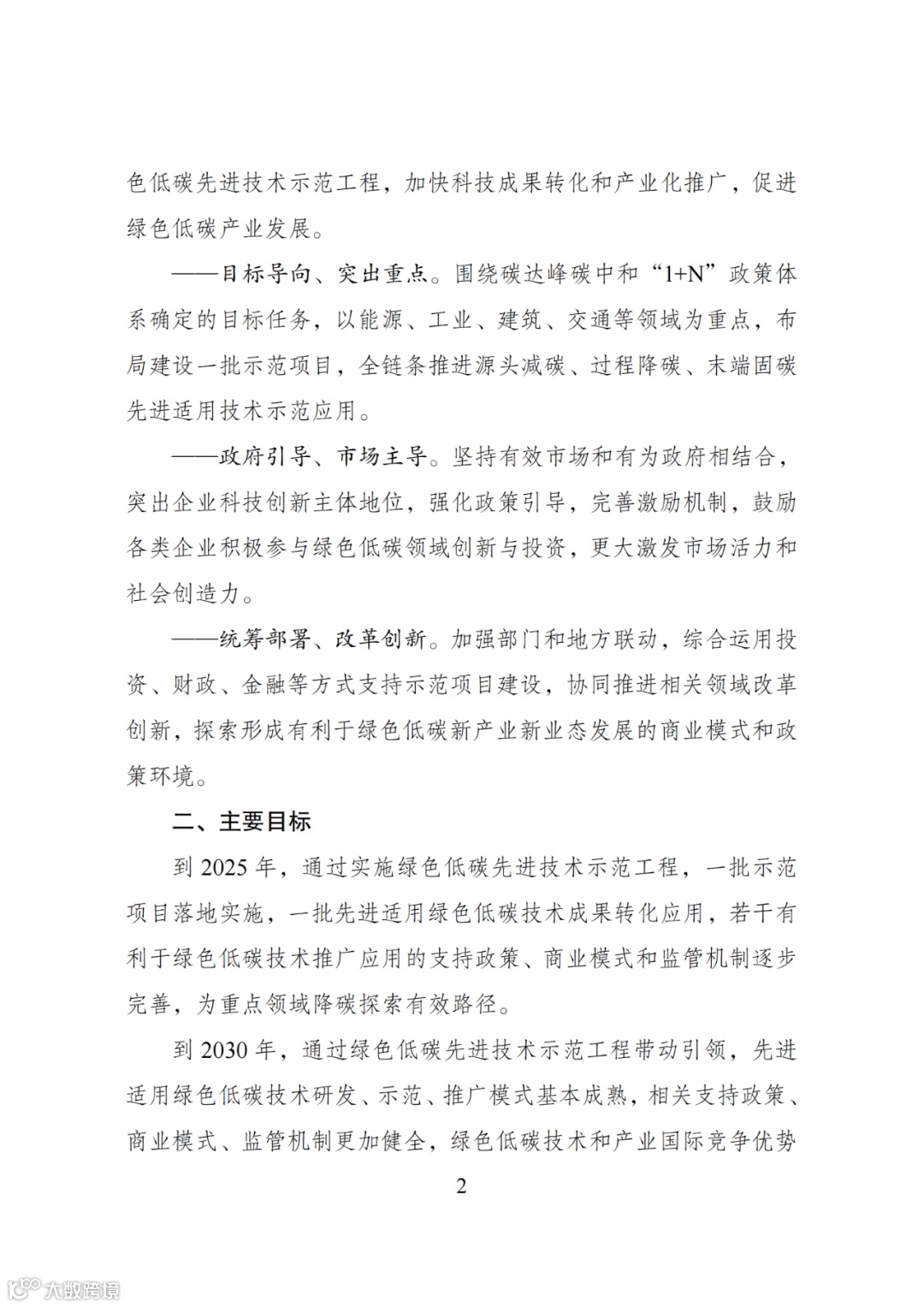 色低碳先进技术示范工程，加快科技成果转化和产业化推广，促进绿色低碳产业发展。

——目标导向、突出重点。围绕碳达峰碳中和“1+N”政策体系确定的目标任务，以能源、工业、建筑、交通等领域为重点，布局建设一批示范项目，全链条推进源头减碳、过程降碳、末端固碳先进适用技术示范应用。

——政府引导、市场主导。坚持有效市场和有为政府相结合，突出企业科技创新主体地位，强化政策引导，完善激励机制，鼓励各类企业积极参与绿色低碳领域创新与投资，更大激发市场活力和社会创造力。

——统筹部署、改革创新。加强部门和地方联动，综合运用投资、财政、金融等方式支持示范项目建设，协同推进相关领域改革创新，探索形成有利于绿色低碳新产业新业态发展的商业模式和政策环境。

二、主要目标

到 2025 年，通过实施绿色低碳先进技术示范工程，一批示范项目落地实施，一批先进适用绿色低碳技术成果转化应用，若干有利于绿色低碳技术推广应用的支持政策、商业模式和监管机制逐步完善，为重点领域降碳探索有效路径。

到 2030 年，通过绿色低碳先进技术示范工程带动引领，先进适用绿色低碳技术研发、示范、推广模式基本成熟，相关支持政策、商业模式、监管机制更加健全，绿色低碳技术和产业国际竞争优势

2

大数跨境